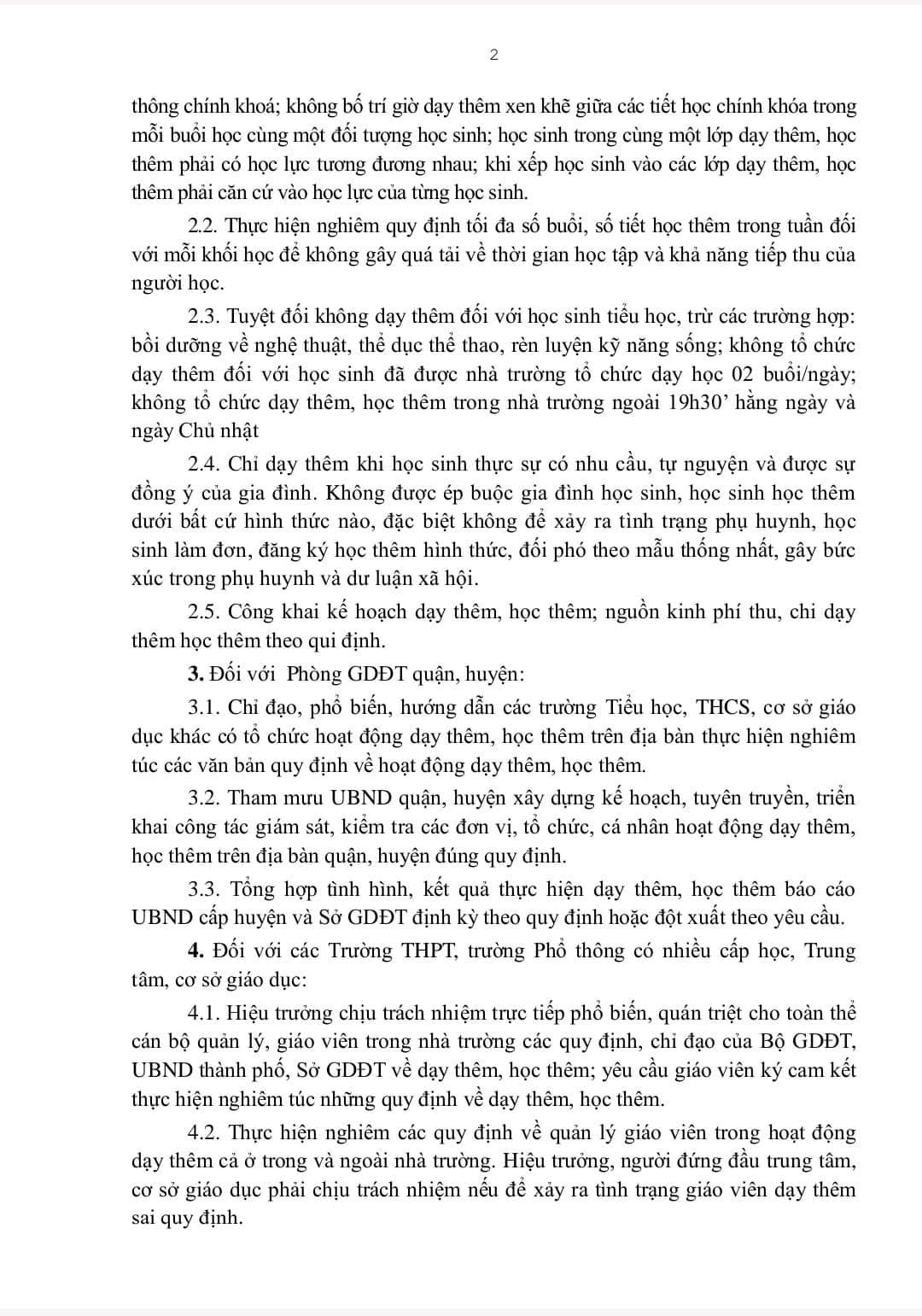 2

thông chính khoá; không bố trí giờ dạy thêm xen khẽ giữa các tiết học chính khóa trong mỗi buổi học cùng một đối tượng học sinh; học sinh trong cùng một lớp dạy thêm, học thêm phải có học lực tương đương nhau; khi xếp học sinh vào các lớp dạy thêm, học thêm phải căn cứ vào học lực của từng học sinh.

2.2. Thực hiện nghiêm quy định tối đa số buổi, số tiết học thêm trong tuần đối với mỗi khối học để không gây quá tải về thời gian học tập và khả năng tiếp thu của người học.

2.3. Tuyệt đối không dạy thêm đối với học sinh tiểu học, trừ các trường hợp: bồi dưỡng về nghệ thuật, thể dục thể thao, rèn luyện kỹ năng sống; không tổ chức dạy thêm đối với học sinh đã được nhà trường tổ chức dạy học 02 buổi/ngày; không tổ chức dạy thêm, học thêm trong nhà trường ngoài 19h30' hằng ngày và ngày Chủ nhật

2.4. Chỉ dạy thêm khi học sinh thực sự có nhu cầu, tự nguyện và được sự đồng ý của gia đình. Không được ép buộc gia đình học sinh, học sinh học thêm dưới bất cứ hình thức nào, đặc biệt không để xảy ra tình trạng phụ huynh, học sinh làm đơn, đăng ký học thêm hình thức, đối phó theo mẫu thống nhất, gây bức xúc trong phụ huynh và dư luận xã hội.

2.5. Công khai kế hoạch dạy thêm, học thêm; nguồn kinh phí thu, chi dạy thêm học thêm theo qui định.

3. Đối với Phòng GDĐT quận, huyện:

3.1. Chỉ đạo, phổ biến, hướng dẫn các trường Tiểu học, THCS, cơ sở giáo dục khác có tổ chức hoạt động dạy thêm, học thêm trên địa bàn thực hiện nghiêm túc các văn bản quy định về hoạt động dạy thêm, học thêm.

3.2. Tham mưu UBND quận, huyện xây dựng kế hoạch, tuyên truyền, triển khai công tác giám sát, kiểm tra các đơn vị, tổ chức, cá nhân hoạt động dạy thêm, học thêm trên địa bàn quận, huyện đúng quy định.

3.3. Tổng hợp tình hình, kết quả thực hiện dạy thêm, học thêm báo cáo UBND cấp huyện và Sở GDĐT định kỳ theo quy định hoặc đột xuất theo yêu cầu.

4. Đối với các Trường THPT, trường Phổ thông có nhiều cấp học, Trung tâm, cơ sở giáo dục:

4.1. Hiệu trưởng chịu trách nhiệm trực tiếp phổ biến, quán triệt cho toàn thể cán bộ quản lý, giáo viên trong nhà trường các quy định, chỉ đạo của Bộ GDĐT, UBND thành phố, Sở GDĐT về dạy thêm, học thêm; yêu cầu giáo viên ký cam kết thực hiện nghiêm túc những quy định về dạy thêm, học thêm.

4.2. Thực hiện nghiêm các quy định về quản lý giáo viên trong hoạt động dạy thêm cả ở trong và ngoài nhà trường. Hiệu trưởng, người đứng đầu trung tâm, cơ sở giáo dục phải chịu trách nhiệm nếu để xảy ra tình trạng giáo viên dạy thêm sai quy định.